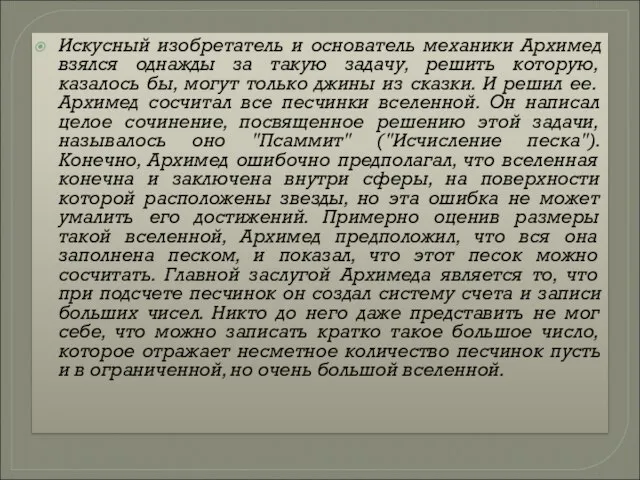 Искусный изобретатель и основатель механики Архимед взялся однажды за такую задачу, решить которую, казалось бы, могут только джины из сказки. И решил ее. Архимед сосчитал все песчинки вселенной. Он написал целое сочинение, посвященное решению этой задачи, называлось оно "Псаммит" ("Исчисление песка"). Конечно, Архимед ошибочно предполагал, что вселенная конечна и заключена внутри сферы, на поверхности которой расположены звезды, но эта ошибка не может умалить его достижений. Примерно оценив размеры такой вселенной, Архимед предположил, что вся она заполнена песком, и показал, что этот песок можно сосчитать. Главной заслугой Архимеда является то, что при подсчете песчинок он создал систему счета и записи больших чисел. Никто до него даже представить не мог себе, что можно записать кратко такое большое число, которое отражает несметное количество песчинок пусть и в ограниченной, но очень большой вселенной.